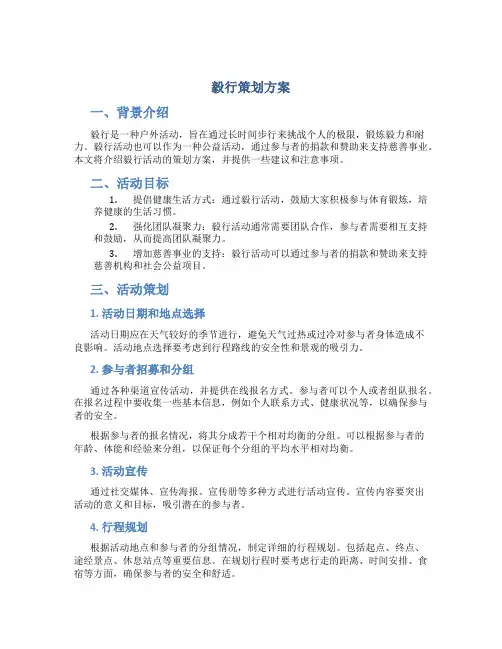 毅行策划方案

一、背景介绍

毅行是一种户外活动，旨在通过长时间步行来挑战个人的极限，锻炼毅力和耐力。毅行活动也可以作为一种公益活动，通过参与者的捐款和赞助来支持慈善事业。本文将介绍毅行活动的策划方案，并提供一些建议和注意事项。

二、活动目标

1. 提倡健康生活方式：通过毅行活动，鼓励大家积极参与体育锻炼，培养健康的生活习惯。

2. 强化团队凝聚力：毅行活动通常需要团队合作，参与者需要相互支持和鼓励，从而提高团队凝聚力。

3. 增加慈善事业的支持：毅行活动可以通过参与者的捐款和赞助来支持慈善机构和社会公益项目。

三、活动策划

1. 活动日期和地点选择

活动日期应在天气较好的季节进行，避免天气过热或过冷对参与者身体造成不良影响。活动地点选择要考虑到行程路线的安全性和景观的吸引力。

2. 参与者招募和分组

通过各种渠道宣传活动，并提供在线报名方式。参与者可以个人或者组队报名。在报名过程中要收集一些基本信息，例如个人联系方式、健康状况等，以确保参与者的安全。

根据参与者的报名情况，将其分成若干个相对均衡的分组。可以根据参与者的年龄、体能和经验来分组，以保证每个分组的平均水平相对均衡。

3. 活动宣传

通过社交媒体、宣传海报、宣传册等多种方式进行活动宣传。宣传内容要突出活动的意义和目标，吸引潜在的参与者。

4. 行程规划

根据活动地点和参与者的分组情况，制定详细的行程规划。包括起点、终点、途经景点、休息站点等重要信息。在规划行程时要考虑行走的距离、时间安排、食宿等方面，确保参与者的安全和舒适。